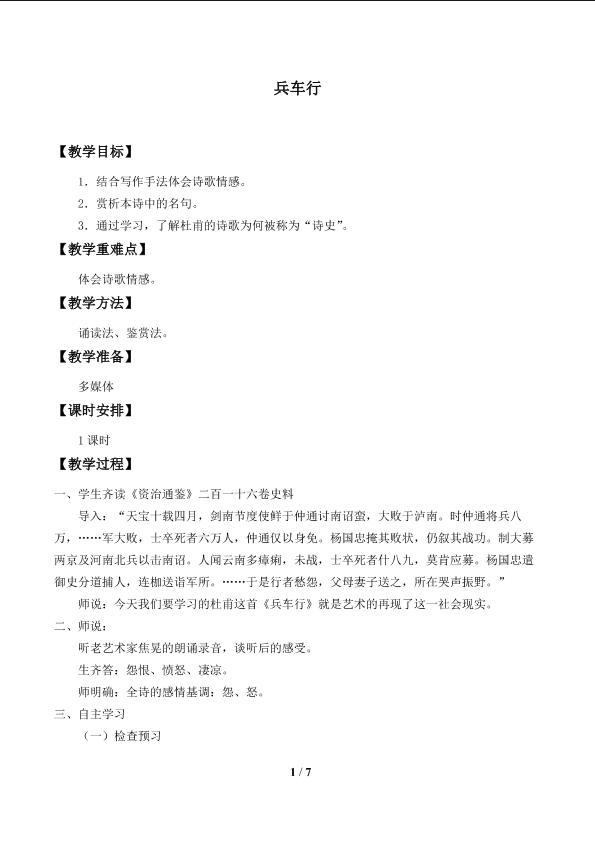 兵车行

【教学目标】

1．结合写作手法体会诗歌情感。

2．赏析本诗中的名句。

3．通过学习，了解杜甫的诗歌为何被称为“诗史”。

【教学重难点】

体会诗歌情感。

【教学方法】

诵读法、鉴赏法。

【教学准备】

多媒体

【课时安排】

1课时

【教学过程】

一、学生齐读《资治通鉴》二百一十六卷史料

导入：“天宝十载四月，剑南节度使鲜于仲通讨南诏蛮，大败于泸南。时仲通将兵八万，……军大败，士卒死者六万人，仲通仅以身免。杨国忠掩其败状，仍叙其战功。制大募两京及河南北兵以击南诏。人闻云南多瘴疠，未战，士卒死者什八九，莫肯应募。杨国忠遣御史分道捕人，连枷送诣军所。……于是行者愁怨，父母妻子送之，所在哭声振野。”

师说：今天我们要学习的杜甫这首《兵车行》就是艺术的再现了这一社会现实。

二、师说：

听老艺术家焦晃的朗诵录音，谈听后的感受。

生齐答：怨恨、愤怒、凄凉。

师明确：全诗的感情基调：怨、怒。

三、自主学习

（一）检查预习

1 / 7